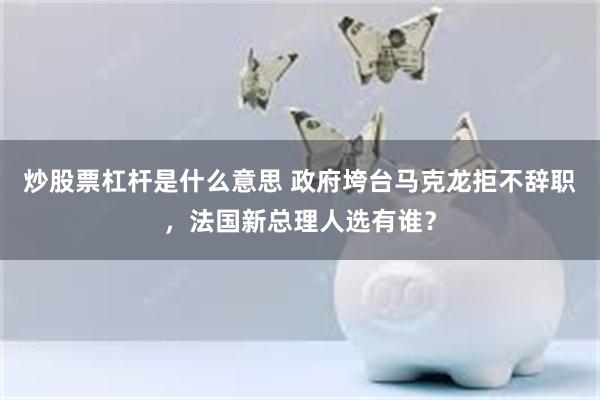 炒股票杠杆是什么意思 政府垮台马克龙拒不辞职，法国新总理人选有谁？